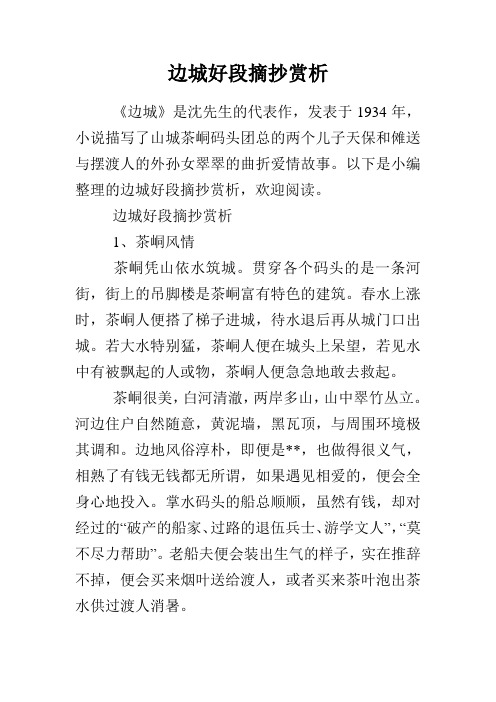 边城好段摘抄赏析

《边城》是沈先生的代表作，发表于 1934 年，小说描写了山城茶峒码头团总的两个儿子天保和傩送与摆渡人的外孙女翠翠的曲折爱情故事。以下是小编整理的边城好段摘抄赏析，欢迎阅读。

边城好段摘抄赏析

1、茶峒风情

茶峒凭山依水筑城。贯穿各个码头的是一条河街，街上的吊脚楼是茶峒富有特色的建筑。春水上涨时，茶峒人便搭了梯子进城，待水退后再从城门口出城。若大水特别猛，茶峒人便在城头上呆望，若见水中有被飘起的人或物，茶峒人便急急地敢去救起。

茶峒很美，白河清澈，两岸多山，山中翠竹丛立。河边住户自然随意，黄泥墙，黑瓦顶，与周围环境极其调和。边地风俗淳朴，即便是**，也做得很义气，相熟了有钱无钱都无所谓，如果遇见相爱的，便会全身心地投入。掌水码头的船总顺顺，虽然有钱，却对经过的“破产的船家、过路的退伍兵士、游学文人”，“莫不尽力帮助”。老船夫便会装出生气的样子，实在推辞不掉，便会买来烟叶送给渡人，或者买来茶叶泡出茶水供过渡人消暑。